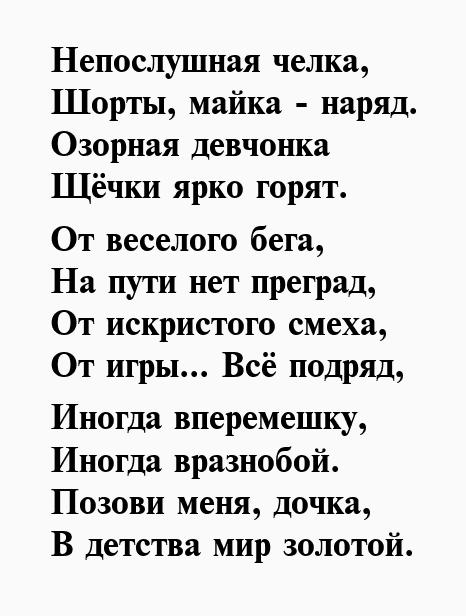 Непослушная челка,
Шорты, майка - наряд.
Озорная девчонка
Щёчки ярко горят.

От веселого бега,
На пути нет преград,
От искристого смеха,
От игры... Всё подряд,

Иногда вперемешку,
Иногда вразнобой.
Позови меня, дочка,
В детства мир золотой.